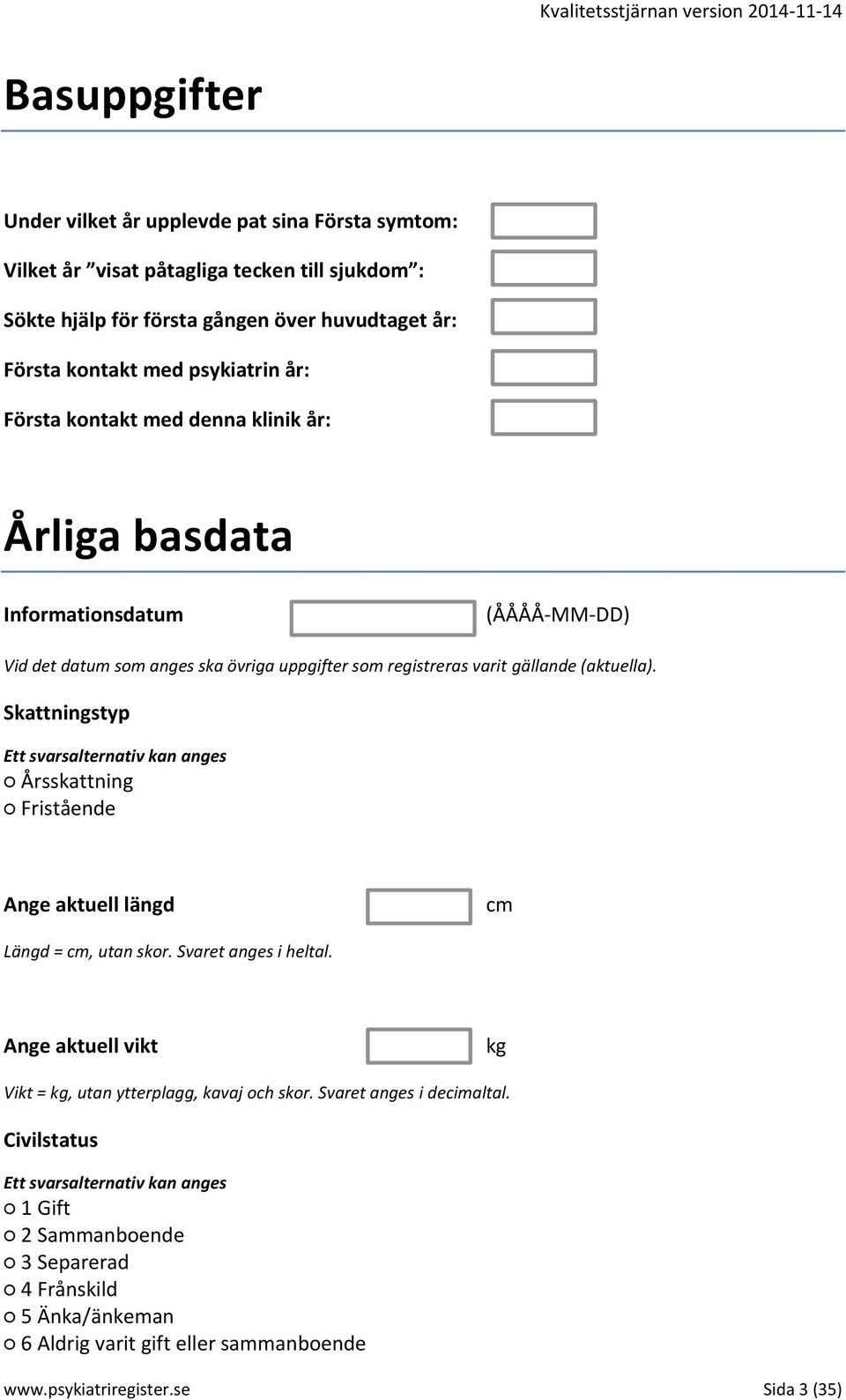 Kvalitetsstjärnan version 2014-11-14

Basuppgifter

Under vilket år upplevde pat sina Första symtom:

Vilket år ”visat påtagliga tecken till sjukdom”:

Sökte hjälp för första gången över huvudtaget år:

Första kontakt med psykiatrin år:

Första kontakt med denna klinik år:

Årliga basdata

Informationsdatum (ÅÅÅÅ-MM-DD)

Vid det datum som anges ska övriga uppgifter som registreras varit gällande (aktuella).

Skattningstyp

Ett svarsalternativ kan anges
○ Årsskattning
○ Fristående

Ange aktuell längd cm

Längd = cm, utan skor. Svaret anges i heltal.

Ange aktuell vikt kg

Vikt = kg, utan ytterplagg, kavaj och skor. Svaret anges i decimaltal.

Civilstatus

Ett svarsalternativ kan anges
○ 1 Gift
○ 2 Sammanboende
○ 3 Separerad
○ 4 Frånskild
○ 5 Änka/änkeman
○ 6 Aldrig varit gift eller sammanboende

www.psykiatriregister.se Sida 3 (35)